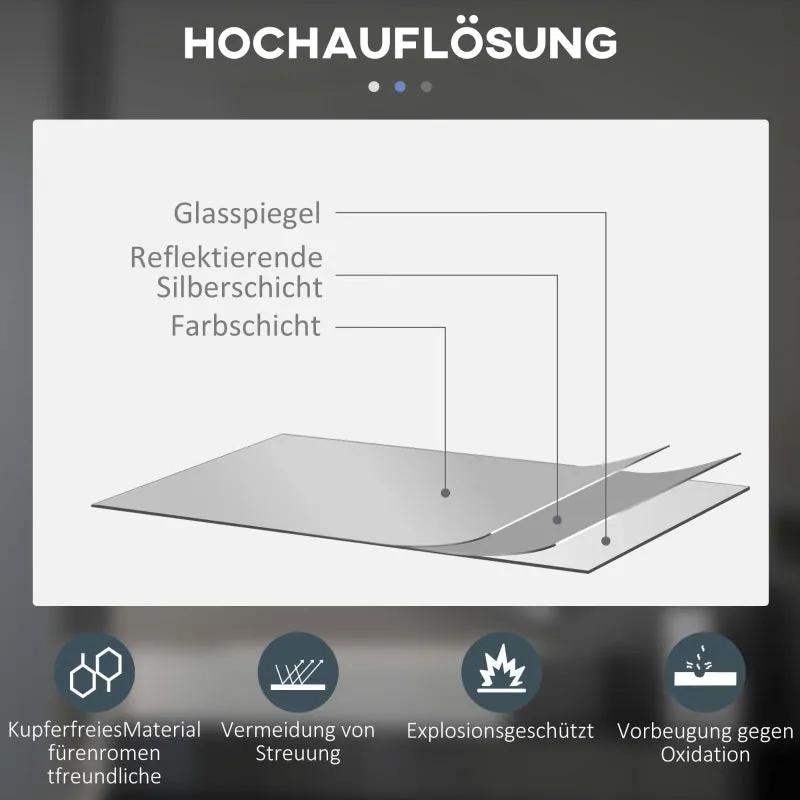 HOCHAUFLÖSUNG

Glasspiegel

Reflektierende Silberschicht

Farbschicht

KupferfreiesMaterial fürenromen tfreundliche

Vermeidung von Streuung

Explosionsgeschützt

Vorbeugung gegen Oxidation